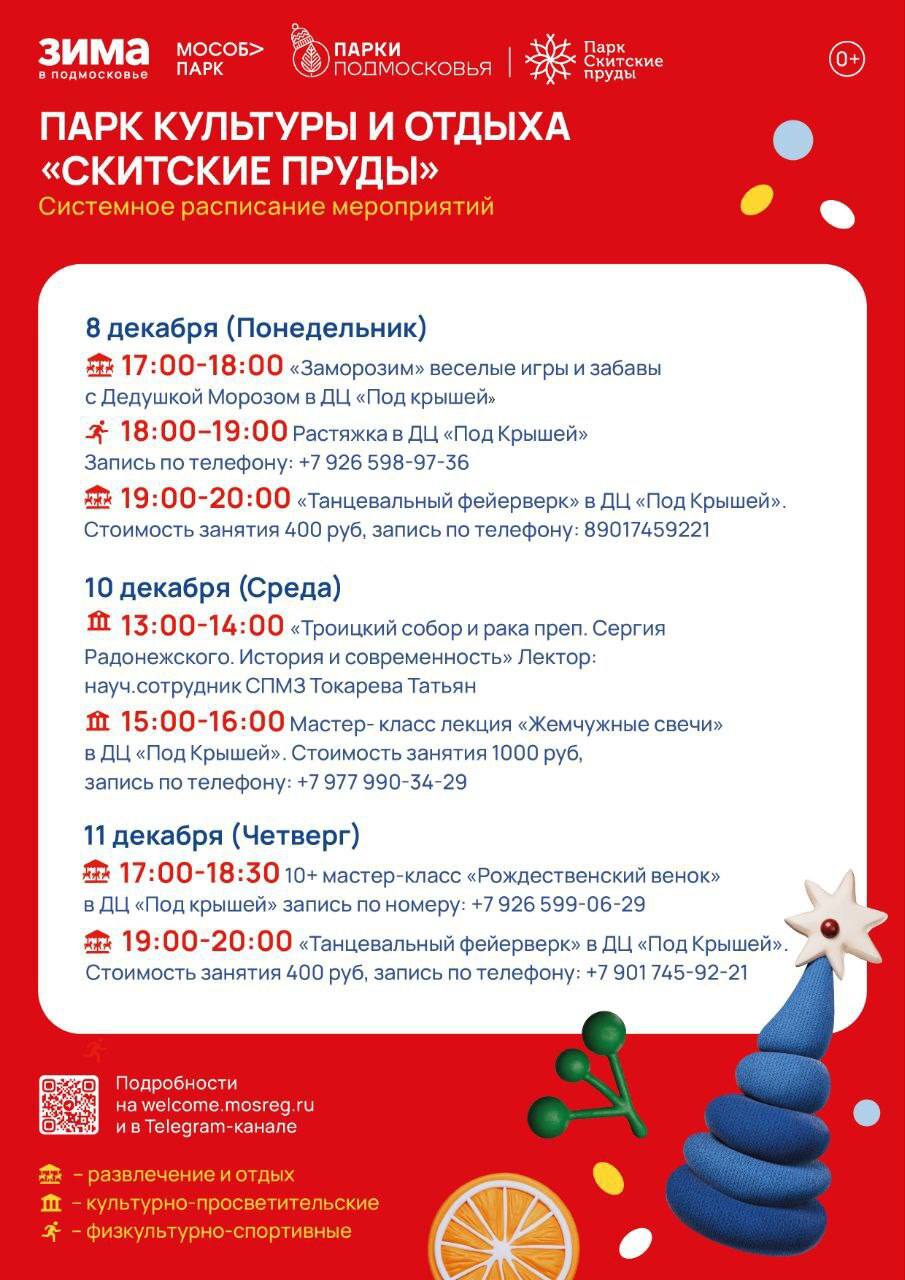 ЗИМА в подмосковье МОСОБ> ПАРК ПАРКИ ПОДМОСКОВЬЯ Парк Скитские пруды 0+

ПАРК КУЛЬТУРЫ И ОТДЫХА «СКИТСКИЕ ПРУДЫ»
Системное расписание мероприятий

8 декабря (Понедельник)
17:00-18:00 «Заморозим» веселые игры и забавы с Дедушкой Морозом в ДЦ «Под крышей»
18:00–19:00 Растяжка в ДЦ «Под Крышей» Запись по телефону: +7 926 598-97-36
19:00-20:00 «Танцевальный фейерверк» в ДЦ «Под Крышей». Стоимость занятия 400 руб, запись по телефону: 89017459221

10 декабря (Среда)
13:00-14:00 «Троицкий собор и рака преп. Сергия Радонежского. История и современность» Лектор: науч.сотрудник СПМЗ Токарева Татьян
15:00-16:00 Мастер- класс лекция «Жемчужные свечи» в ДЦ «Под Крышей». Стоимость занятия 1000 руб, запись по телефону: +7 977 990-34-29

11 декабря (Четверг)
17:00-18:30 10+ мастер-класс «Рождественский венок» в ДЦ «Под крышей» запись по номеру: +7 926 599-06-29
19:00-20:00 «Танцевальный фейерверк» в ДЦ «Под Крышей». Стоимость занятия 400 руб, запись по телефону: +7 901 745-92-21

Подробности на welcome.mosreg.ru и в Telegram-канале

– развлечение и отдых
– культурно-просветительские
– физкультурно-спортивные